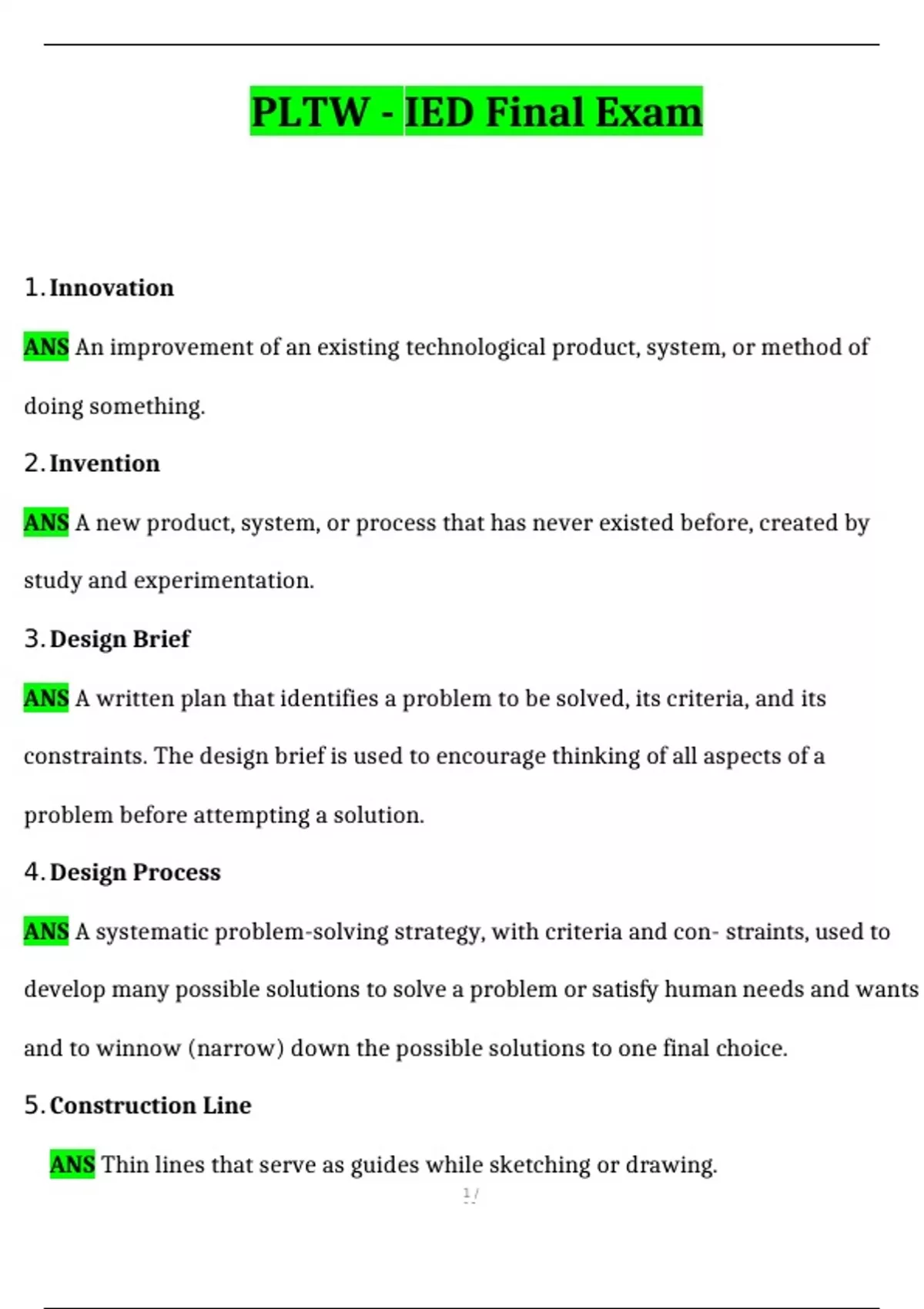 PLTW - IED Final Exam

1. Innovation

ANS An improvement of an existing technological product, system, or method of doing something.

2. Invention

ANS A new product, system, or process that has never existed before, created by study and experimentation.

3. Design Brief

ANS A written plan that identifies a problem to be solved, its criteria, and its constraints. The design brief is used to encourage thinking of all aspects of a problem before attempting a solution.

4. Design Process

ANS A systematic problem-solving strategy, with criteria and con- straints, used to develop many possible solutions to solve a problem or satisfy human needs and wants and to winnow (narrow) down the possible solutions to one final choice.

5. Construction Line

ANS Thin lines that serve as guides while sketching or drawing.

1 /